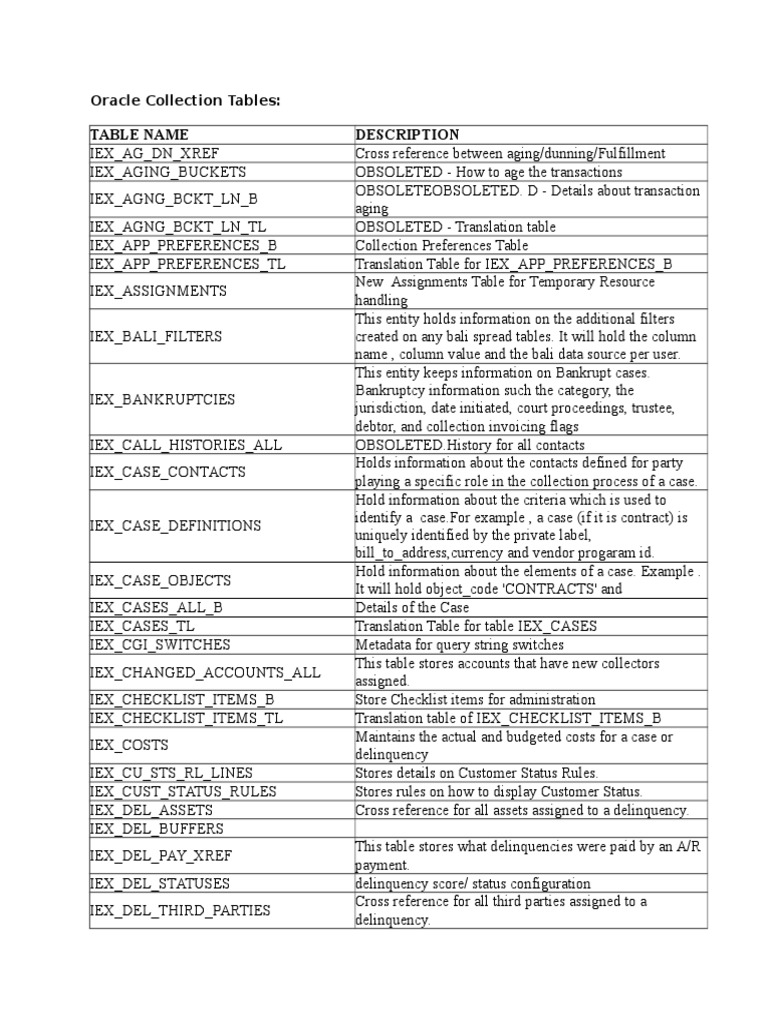 Oracle Collection Tables:

| TABLE NAME | DESCRIPTION |
|---|---|
| IEX_AG_DN_XREF | Cross reference between aging/dunning/Fulfillment |
| IEX_AGING_BUCKETS | OBSOLETED - How to age the transactions |
| IEX_AGNG_BCKT_LN_B | OBSOLETEOBSOLETED. D - Details about transaction aging |
| IEX_AGNG_BCKT_LN_TL | OBSOLETED - Translation table |
| IEX_APP_PREFERENCES_B | Collection Preferences Table |
| IEX_APP_PREFERENCES_TL | Translation Table for IEX_APP_PREFERENCES_B |
| IEX_ASSIGNMENTS | New Assignments Table for Temporary Resource handling |
| IEX_BALI_FILTERS | This entity holds information on the additional filters created on any bali spread tables. It will hold the column name , column value and the bali data source per user. |
| IEX_BANKRUPTCIES | This entity keeps information on Bankrupt cases. Bankruptcy information such the category, the jurisdiction, date initiated, court proceedings, trustee, debtor, and collection invoicing flags |
| IEX_CALL_HISTORIES_ALL | OBSOLETED.History for all contacts |
| IEX_CASE_CONTACTS | Holds information about the contacts defined for party playing a specific role in the collection process of a case. |
| IEX_CASE_DEFINITIONS | Hold information about the criteria which is used to identify a case.For example , a case (if it is contract) is uniquely identified by the private label, bill_to_address,currency and vendor progaram id. |
| IEX_CASE_OBJECTS | Hold information about the elements of a case. Example . It will hold object_code 'CONTRACTS' and |
| IEX_CASES_ALL_B | Details of the Case |
| IEX_CASES_TL | Translation Table for table IEX_CASES |
| IEX_CGI_SWITCHES | Metadata for query string switches |
| IEX_CHANGED_ACCOUNTS_ALL | This table stores accounts that have new collectors assigned. |
| IEX_CHECKLIST_ITEMS_B | Store Checklist items for administration |
| IEX_CHECKLIST_ITEMS_TL | Translation table of IEX_CHECKLIST_ITEMS_B |
| IEX_COSTS | Maintains the actual and budgeted costs for a case or delinquency |
| IEX_CU_STS_RL_LINES | Stores details on Customer Status Rules. |
| IEX_CUST_STATUS_RULES | Stores rules on how to display Customer Status. |
| IEX_DEL_ASSETS | Cross reference for all assets assigned to a delinquency. |
| IEX_DEL_BUFFERS | |
| IEX_DEL_PAY_XREF | This table stores what delinquencies were paid by an A/R payment. |
| IEX_DEL_STATUSES | delinquency score/ status configuration |
| IEX_DEL_THIRD_PARTIES | Cross reference for all third parties assigned to a delinquency. |